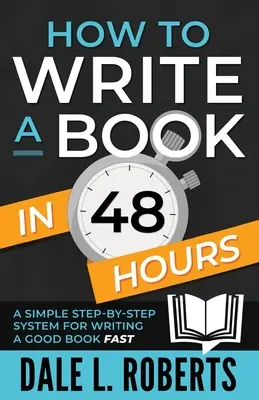 HOW TO
WRITE
A BOOK
IN 48
HOURS

A SIMPLE STEP-BY-STEP SYSTEM FOR WRITING A GOOD BOOK FAST

DALE L. ROBERTS